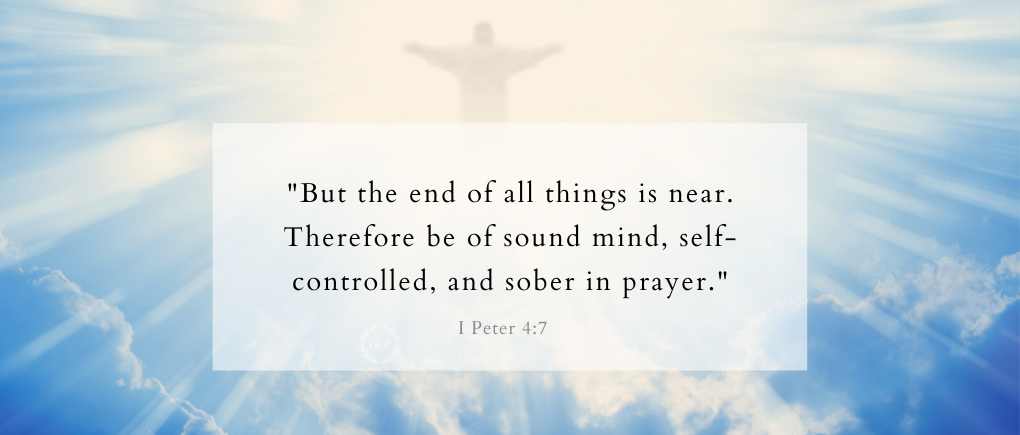 "But the end of all things is near. Therefore be of sound mind, self-controlled, and sober in prayer."

I Peter 4:7